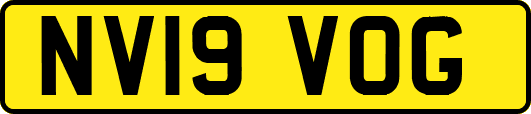 NV19 VOG